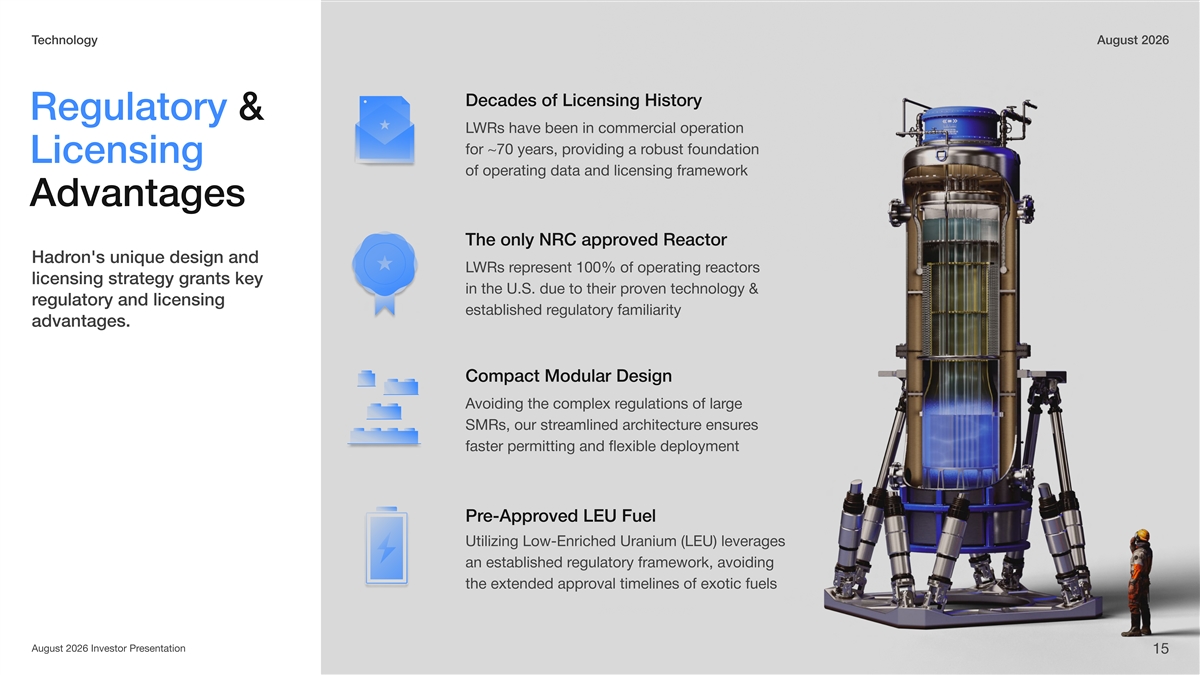 Technology

August 2026

Regulatory & Licensing Advantages

Hadron's unique design and licensing strategy grants key regulatory and licensing advantages.

Decades of Licensing History

LWRs have been in commercial operation for ~70 years, providing a robust foundation of operating data and licensing framework

The only NRC approved Reactor

LWRs represent 100% of operating reactors in the U.S. due to their proven technology & established regulatory familiarity

Compact Modular Design

Avoiding the complex regulations of large SMRs, our streamlined architecture ensures faster permitting and flexible deployment

Pre-Approved LEU Fuel

Utilizing Low-Enriched Uranium (LEU) leverages an established regulatory framework, avoiding the extended approval timelines of exotic fuels

August 2026 Investor Presentation

15